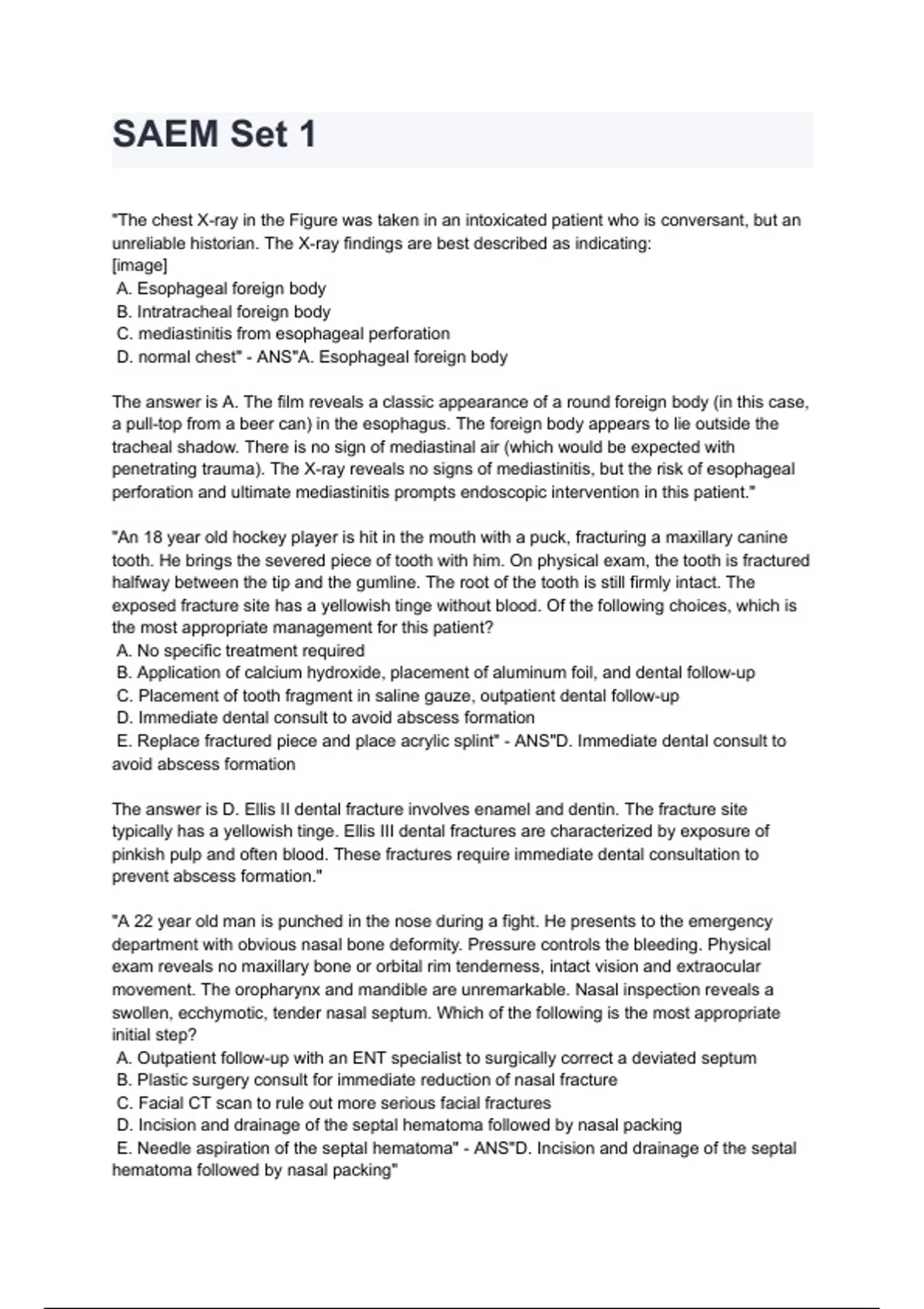 SAEM Set 1

"The chest X-ray in the Figure was taken in an intoxicated patient who is conversant, but an unreliable historian. The X-ray findings are best described as indicating:
[image]
A. Esophageal foreign body
B. Intratracheal foreign body
C. mediastinitis from esophageal perforation
D. normal chest" - ANS"A. Esophageal foreign body

The answer is A. The film reveals a classic appearance of a round foreign body (in this case, a pull-top from a beer can) in the esophagus. The foreign body appears to lie outside the tracheal shadow. There is no sign of mediastinal air (which would be expected with penetrating trauma). The X-ray reveals no signs of mediastinitis, but the risk of esophageal perforation and ultimate mediastinitis prompts endoscopic intervention in this patient."

"An 18 year old hockey player is hit in the mouth with a puck, fracturing a maxillary canine tooth. He brings the severed piece of tooth with him. On physical exam, the tooth is fractured halfway between the tip and the gumline. The root of the tooth is still firmly intact. The exposed fracture site has a yellowish tinge without blood. Of the following choices, which is the most appropriate management for this patient?
A. No specific treatment required
B. Application of calcium hydroxide, placement of aluminum foil, and dental follow-up
C. Placement of tooth fragment in saline gauze, outpatient dental follow-up
D. Immediate dental consult to avoid abscess formation
E. Replace fractured piece and place acrylic splint" - ANS"D. Immediate dental consult to avoid abscess formation

The answer is D. Ellis II dental fracture involves enamel and dentin. The fracture site typically has a yellowish tinge. Ellis III dental fractures are characterized by exposure of pinkish pulp and often blood. These fractures require immediate dental consultation to prevent abscess formation."

"A 22 year old man is punched in the nose during a fight. He presents to the emergency department with obvious nasal bone deformity. Pressure controls the bleeding. Physical exam reveals no maxillary bone or orbital rim tenderness, intact vision and extraocular movement. The oropharynx and mandible are unremarkable. Nasal inspection reveals a swollen, ecchymotic, tender nasal septum. Which of the following is the most appropriate initial step?
A. Outpatient follow-up with an ENT specialist to surgically correct a deviated septum
B. Plastic surgery consult for immediate reduction of nasal fracture
C. Facial CT scan to rule out more serious facial fractures
D. Incision and drainage of the septal hematoma followed by nasal packing
E. Needle aspiration of the septal hematoma" - ANS"D. Incision and drainage of the septal hematoma followed by nasal packing"